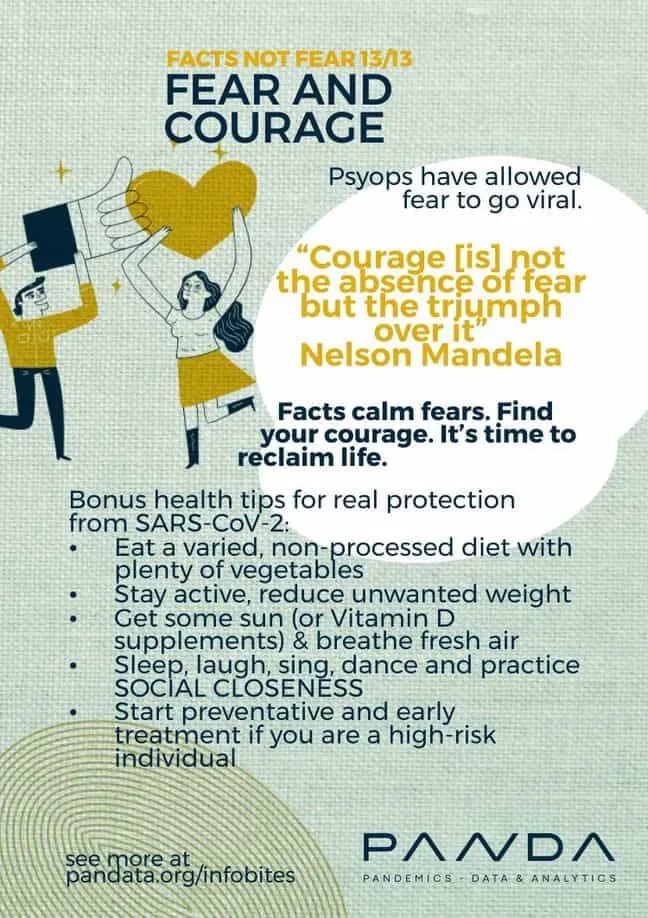 FACTS NOT FEAR 13/13
FEAR AND COURAGE

Psyops have allowed fear to go viral.

"Courage [is] not the absence of fear but the triumph over it"
Nelson Mandela

Facts calm fears. Find your courage. It's time to reclaim life.

Bonus health tips for real protection from SARS-CoV-2:
• Eat a varied, non-processed diet with plenty of vegetables
• Stay active, reduce unwanted weight
• Get some sun (or Vitamin D supplements) & breathe fresh air
• Sleep, laugh, sing, dance and practice SOCIAL CLOSENESS
• Start preventative and early treatment if you are a high-risk individual

see more at
pandata.org/infobites

PANDA
PANDEMICS - DATA & ANALYTICS